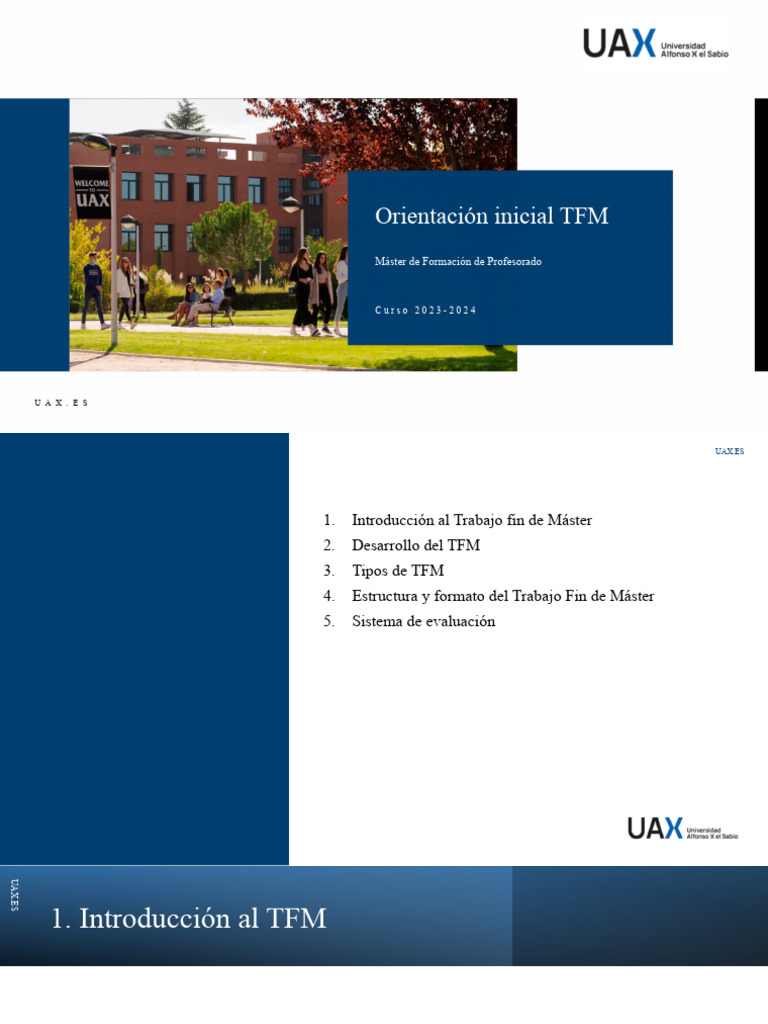 UAX Universidad Alfonso X el Sabio

WELCOME TO UAX

Orientación inicial TFM

Máster de Formación de Profesorado

Curso 2023-2024

UAX.ES

UAX.ES

1. Introducción al Trabajo fin de Máster
2. Desarrollo del TFM
3. Tipos de TFM
4. Estructura y formato del Trabajo Fin de Máster
5. Sistema de evaluación

UAX Universidad Alfonso X el Sabio

UAX.ES

1. Introducción al TFM